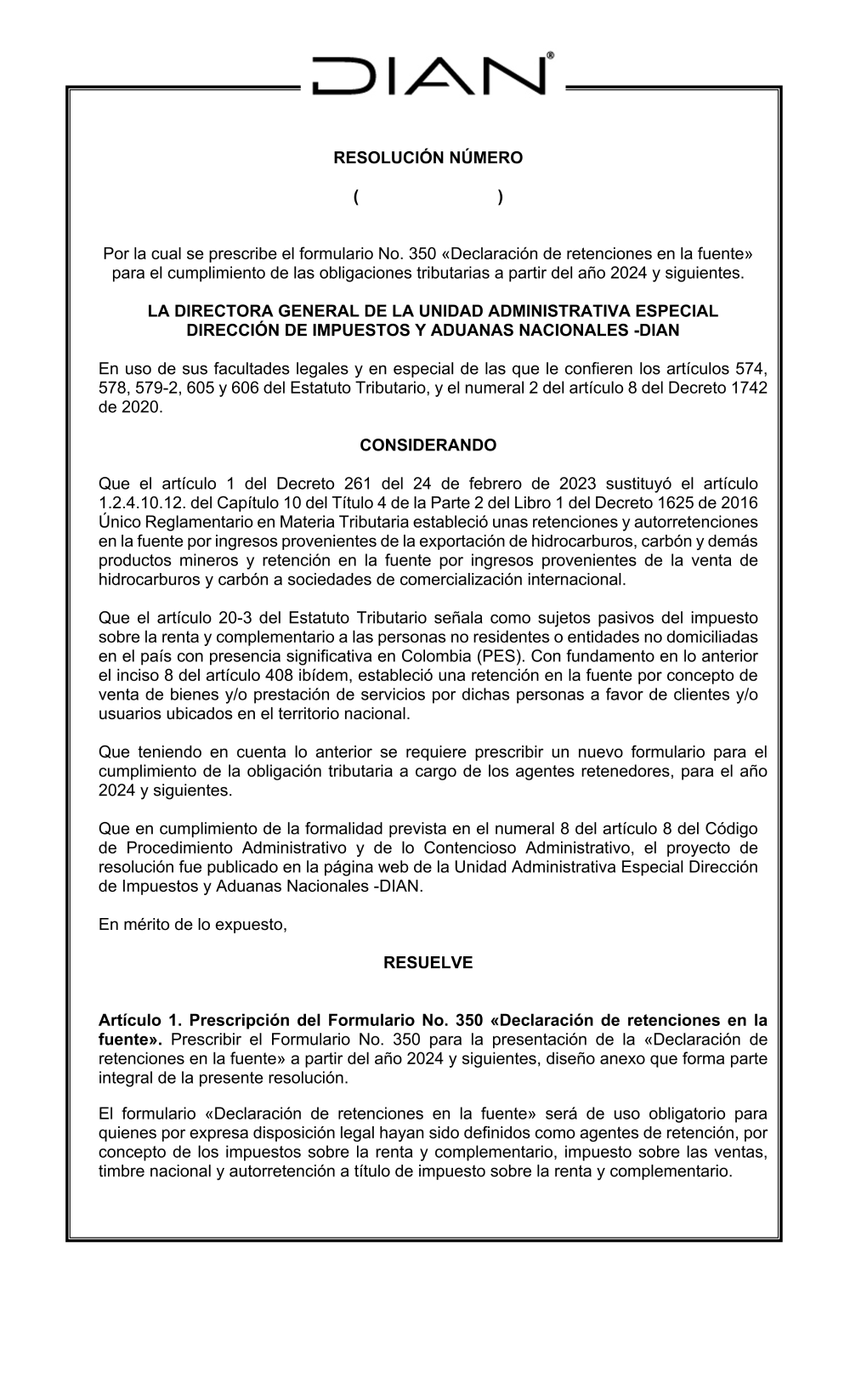 DIAN®

RESOLUCIÓN NÚMERO

( )

Por la cual se prescribe el formulario No. 350 «Declaración de retenciones en la fuente» para el cumplimiento de las obligaciones tributarias a partir del año 2024 y siguientes.

LA DIRECTORA GENERAL DE LA UNIDAD ADMINISTRATIVA ESPECIAL DIRECCIÓN DE IMPUESTOS Y ADUANAS NACIONALES -DIAN

En uso de sus facultades legales y en especial de las que le confieren los artículos 574, 578, 579-2, 605 y 606 del Estatuto Tributario, y el numeral 2 del artículo 8 del Decreto 1742 de 2020.

CONSIDERANDO

Que el artículo 1 del Decreto 261 del 24 de febrero de 2023 sustituyó el artículo 1.2.4.10.12. del Capítulo 10 del Título 4 de la Parte 2 del Libro 1 del Decreto 1625 de 2016 Único Reglamentario en Materia Tributaria estableció unas retenciones y autorretenciones en la fuente por ingresos provenientes de la exportación de hidrocarburos, carbón y demás productos mineros y retención en la fuente por ingresos provenientes de la venta de hidrocarburos y carbón a sociedades de comercialización internacional.

Que el artículo 20-3 del Estatuto Tributario señala como sujetos pasivos del impuesto sobre la renta y complementario a las personas no residentes o entidades no domiciliadas en el país con presencia significativa en Colombia (PES). Con fundamento en lo anterior el inciso 8 del artículo 408 ibídem, estableció una retención en la fuente por concepto de venta de bienes y/o prestación de servicios por dichas personas a favor de clientes y/o usuarios ubicados en el territorio nacional.

Que teniendo en cuenta lo anterior se requiere prescribir un nuevo formulario para el cumplimiento de la obligación tributaria a cargo de los agentes retenedores, para el año 2024 y siguientes.

Que en cumplimiento de la formalidad prevista en el numeral 8 del artículo 8 del Código de Procedimiento Administrativo y de lo Contencioso Administrativo, el proyecto de resolución fue publicado en la página web de la Unidad Administrativa Especial Dirección de Impuestos y Aduanas Nacionales -DIAN.

En mérito de lo expuesto,

RESUELVE

Artículo 1. Prescripción del Formulario No. 350 «Declaración de retenciones en la fuente». Prescribir el Formulario No. 350 para la presentación de la «Declaración de retenciones en la fuente» a partir del año 2024 y siguientes, diseño anexo que forma parte integral de la presente resolución.

El formulario «Declaración de retenciones en la fuente» será de uso obligatorio para quienes por expresa disposición legal hayan sido definidos como agentes de retención, por concepto de los impuestos sobre la renta y complementario, impuesto sobre las ventas, timbre nacional y autorretención a título de impuesto sobre la renta y complementario.